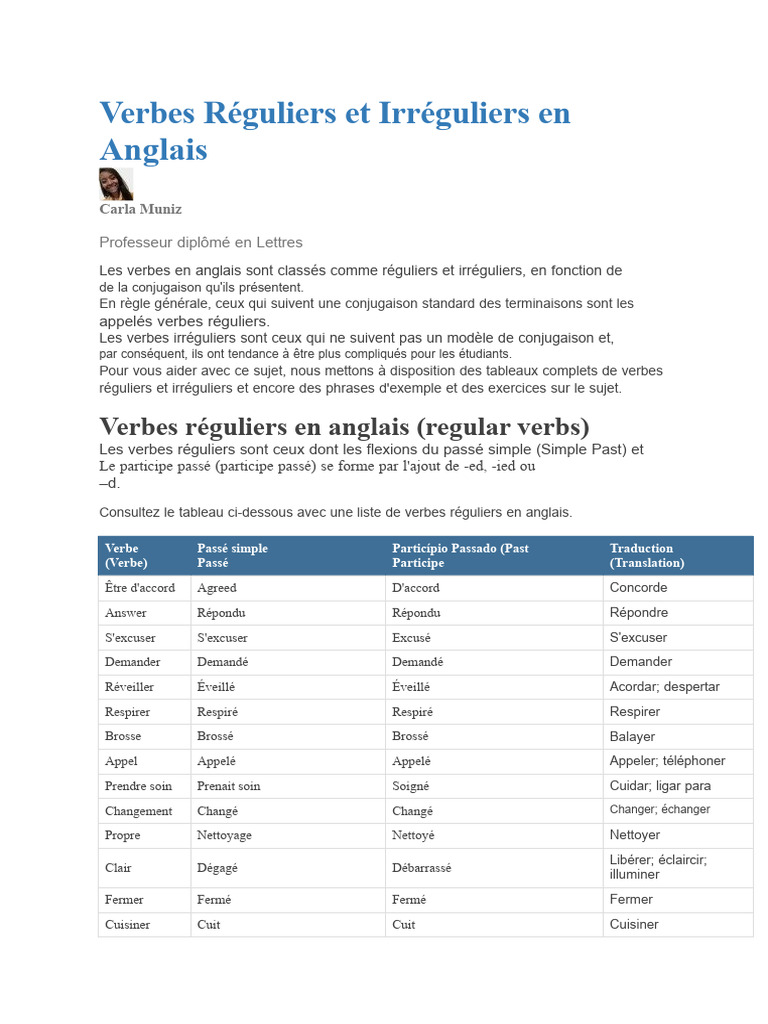 Verbes Réguliers et Irréguliers en Anglais

Carla Muniz

Professeur diplômé en Lettres

Les verbes en anglais sont classés comme réguliers et irréguliers, en fonction de de la conjugaison qu'ils présentent.
En règle générale, ceux qui suivent une conjugaison standard des terminaisons sont les appelés verbes réguliers.
Les verbes irréguliers sont ceux qui ne suivent pas un modèle de conjugaison et, par conséquent, ils ont tendance à être plus compliqués pour les étudiants.
Pour vous aider avec ce sujet, nous mettons à disposition des tableaux complets de verbes réguliers et irréguliers et encore des phrases d'exemple et des exercices sur le sujet.

Verbes réguliers en anglais (regular verbs)

Les verbes réguliers sont ceux dont les flexions du passé simple (Simple Past) et Le participe passé (participe passé) se forme par l'ajout de -ed, -ied ou –d.

Consultez le tableau ci-dessous avec une liste de verbes réguliers en anglais.

| Verbe (Verbe) | Passé simple Passé | Particípio Passado (Past Participe | Traduction (Translation) |
|---|---|---|---|
| Être d'accord | Agreed | D'accord | Concorde |
| Answer | Répondu | Répondu | Répondre |
| S'excuser | S'excuser | Excusé | S'excuser |
| Demander | Demandé | Demandé | Demander |
| Réveiller | Éveillé | Éveillé | Acordar; despertar |
| Respirer | Respiré | Respiré | Respirer |
| Brosse | Brossé | Brossé | Balayer |
| Appel | Appelé | Appelé | Appeler; téléphoner |
| Prendre soin | Prenait soin | Soigné | Cuidar; ligar para |
| Changement | Changé | Changé | Changer; échanger |
| Propre | Nettoyage | Nettoyé | Nettoyer |
| Clair | Dégagé | Débarrassé | Libérer; éclaircir; illuminer |
| Fermer | Fermé | Fermé | Fermer |
| Cuisiner | Cuit | Cuit | Cuisiner |